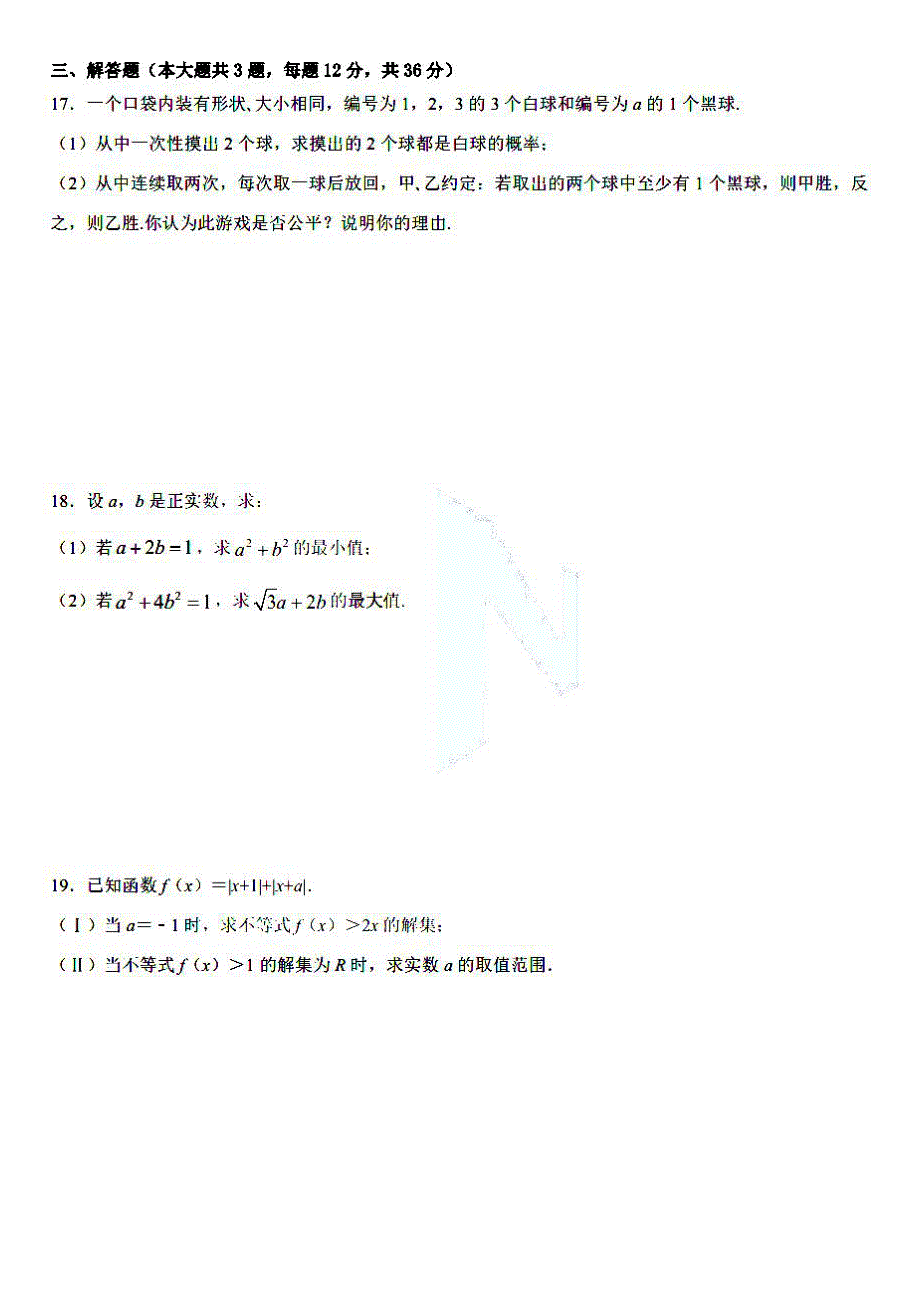 三、解答题（本大题共 3 题，每题 12 分，共 36 分）

17．一个口袋内装有形状､大小相同，编号为 1，2，3 的 3 个白球和编号为 $a$ 的 1 个黑球.

（1）从中一次性摸出 2 个球，求摸出的 2 个球都是白球的概率；

（2）从中连续取两次，每次取一球后放回，甲､乙约定：若取出的两个球中至少有 1 个黑球，则甲胜，反之，则乙胜.你认为此游戏是否公平？说明你的理由.

18．设 $a$，$b$ 是正实数，求：

（1）若 $a+2b=1$，求 $a^2+b^2$ 的最小值；

（2）若 $a^2+4b^2=1$，求 $\sqrt{3}a+2b$ 的最大值.

19．已知函数 $f(x)=|x+1|+|x+a|$.

（Ⅰ）当 $a=-1$ 时，求不等式 $f(x)>2x$ 的解集；

（Ⅱ）当不等式 $f(x)>1$ 的解集为 $R$ 时，求实数 $a$ 的取值范围.